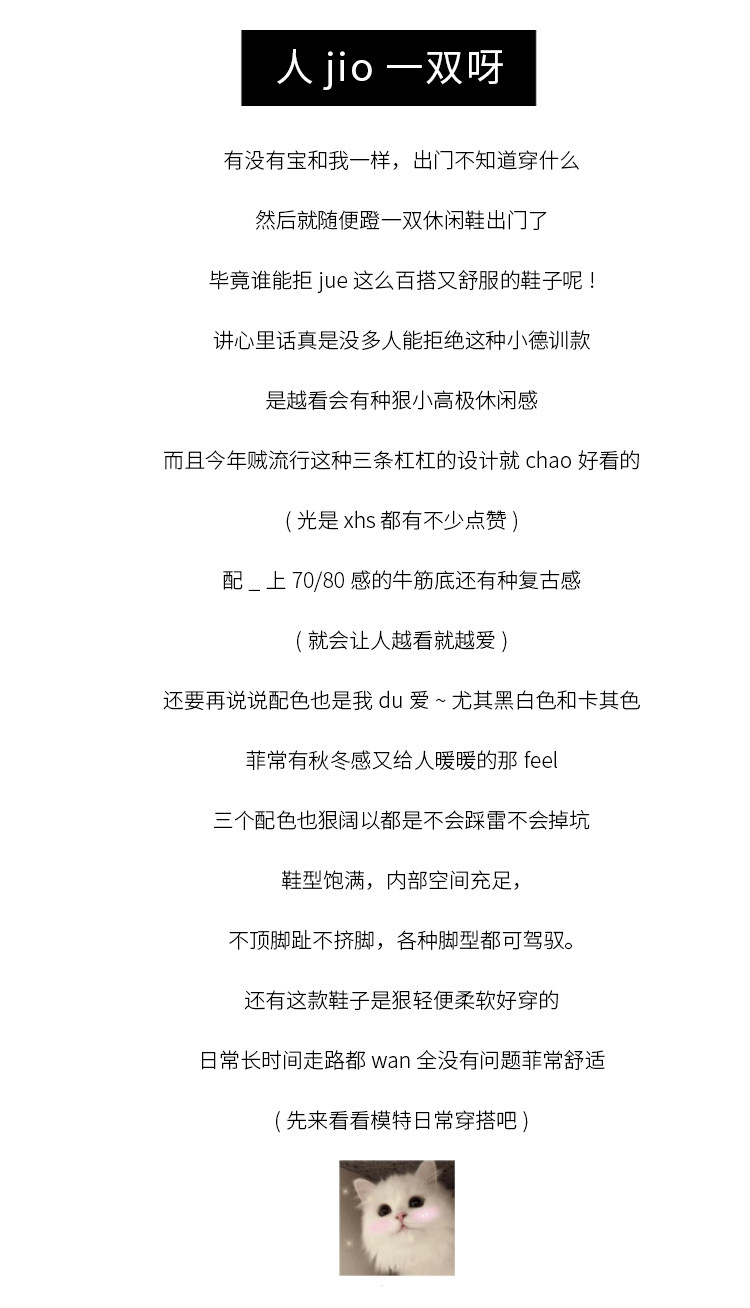 人 jio 一双呀

有没有宝和我一样，出门不知道穿什么

然后就随便蹬一双休闲鞋出门了

毕竟谁能拒 jue 这么百搭又舒服的鞋子呢！

讲心里话真是没多人能拒绝这种小德训款

是越看会有种狠小高极休闲感

而且今年贼流行这种三条杠杠的设计就 chao 好看的

( 光是 xhs 都有不少点赞 )

配 _ 上 70/80 感的牛筋底还有种复古感

( 就会让人越看就越爱 )

还要再说说配色也是我 du 爱 ~ 尤其黑白色和卡其色

菲常有秋冬感又给人暖暖的那 feel

三个配色也狠阔以都是不会踩雷不会掉坑

鞋型饱满，内部空间充足，

不顶脚趾不挤脚，各种脚型都可驾驭。

还有这款鞋子是狠轻便柔软好穿的

日常长时间走路都 wan 全没有问题菲常舒适

( 先来看看模特日常穿搭吧 )